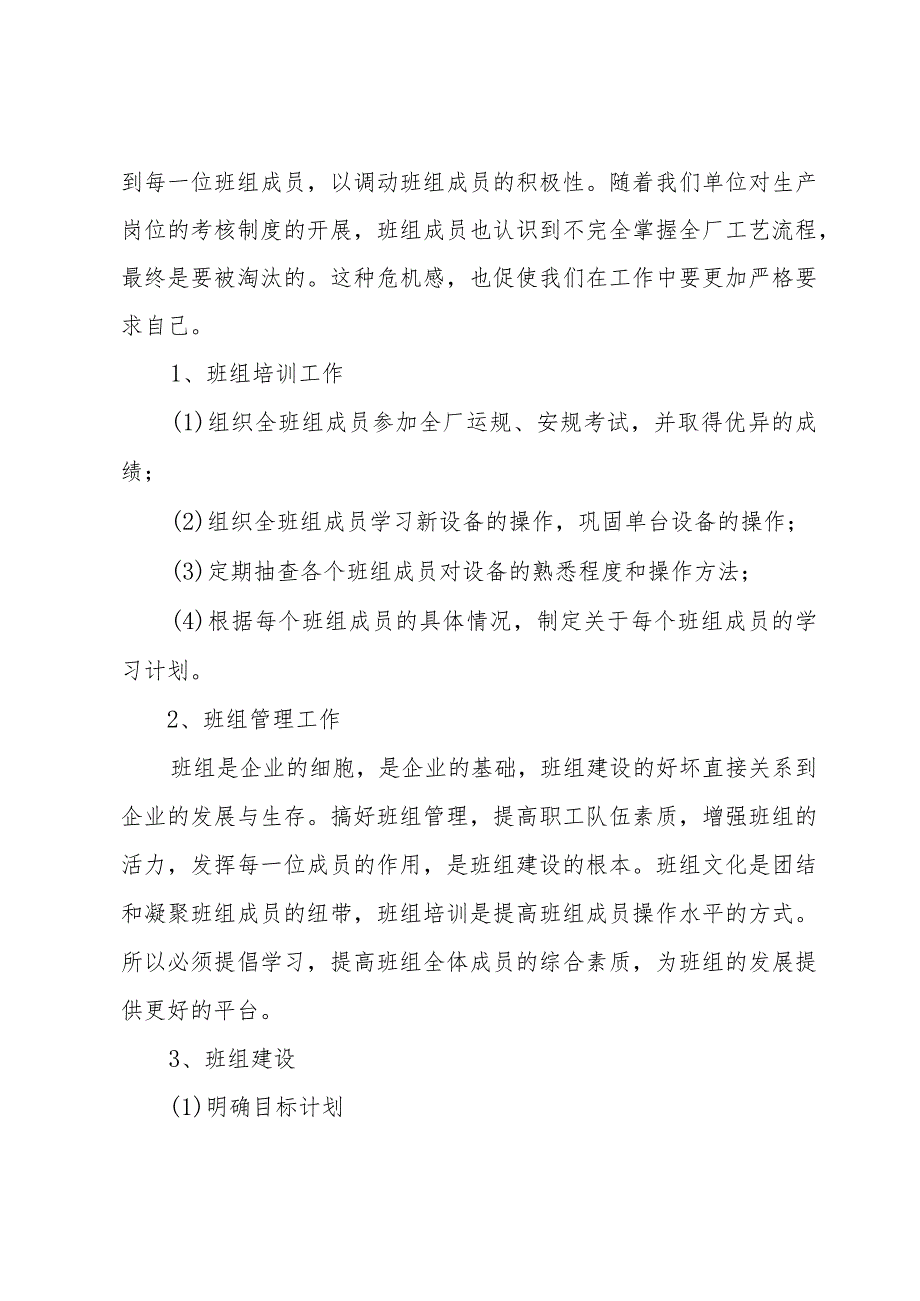 到每一位班组成员，以调动班组成员的积极性。随着我们单位对生产岗位的考核制度的开展，班组成员也认识到不完全掌握全厂工艺流程，最终是要被淘汰的。这种危机感，也促使我们在工作中要更加严格要求自己。

1、班组培训工作

(1)组织全班组成员参加全厂运规、安规考试，并取得优异的成绩；

(2)组织全班组成员学习新设备的操作，巩固单台设备的操作；

(3)定期抽查各个班组成员对设备的熟悉程度和操作方法；

(4)根据每个班组成员的具体情况，制定关于每个班组成员的学习计划。

2、班组管理工作

班组是企业的细胞，是企业的基础，班组建设的好坏直接关系到企业的发展与生存。搞好班组管理，提高职工队伍素质，增强班组的活力，发挥每一位成员的作用，是班组建设的根本。班组文化是团结和凝聚班组成员的纽带，班组培训是提高班组成员操作水平的方式。所以必须提倡学习，提高班组全体成员的综合素质，为班组的发展提供更好的平台。

3、班组建设

(1)明确目标计划